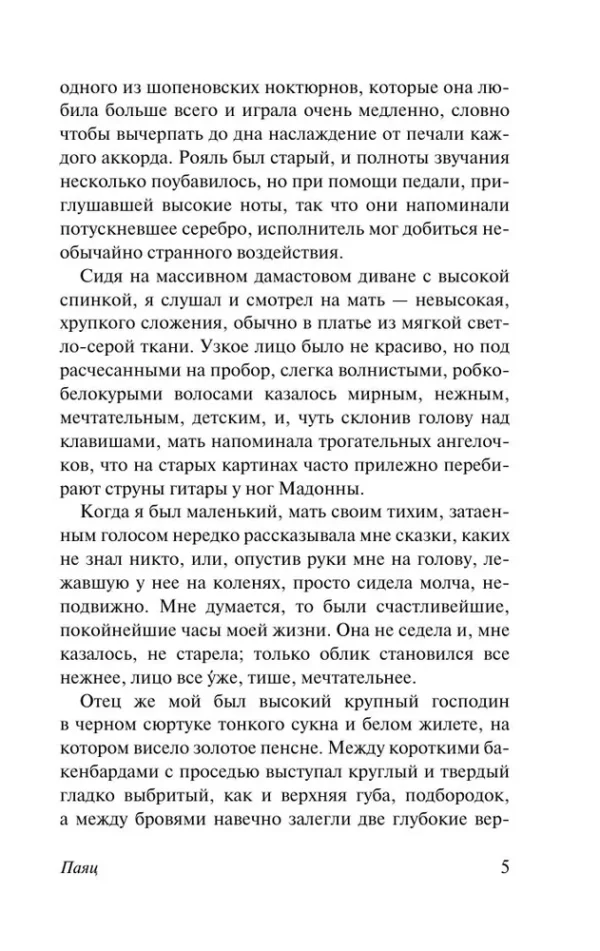 одного из шопеновских ноктюрнов, которые она любила больше всего и играла очень медленно, словно чтобы вычерпать до дна наслаждение от печали каждого аккорда. Рояль был старый, и полноты звучания несколько поубавилось, но при помощи педали, приглушавшей высокие ноты, так что они напоминали потускневшее серебро, исполнитель мог добиться необычайно странного воздействия.

Сидя на массивном дамастовом диване с высокой спинкой, я слушал и смотрел на мать — невысокая, хрупкого сложения, обычно в платье из мягкой светло-серой ткани. Узкое лицо было не красиво, но под расчесанными на пробор, слегка волнистыми, робко-белокурыми волосами казалось мирным, нежным, мечтательным, детским, и, чуть склонив голову над клавишами, мать напоминала трогательных ангелочков, что на старых картинах часто прилежно перебирают струны гитары у ног Мадонны.

Когда я был маленький, мать своим тихим, затаенным голосом нередко рассказывала мне сказки, каких не знал никто, или, опустив руки мне на голову, лежавшую у нее на коленях, просто сидела молча, неподвижно. Мне думается, то были счастливейшие, покойнейшие часы моей жизни. Она не седела и, мне казалось, не старела; только облик становился все нежнее, лицо все у́же, тише, мечтательнее.

Отец же мой был высокий крупный господин в черном сюртуке тонкого сукна и белом жилете, на котором висело золотое пенсне. Между короткими бакенбардами с проседью выступал круглый и твердый гладко выбритый, как и верхняя губа, подбородок, а между бровями навечно залегли две глубокие вер-

Паяц 5